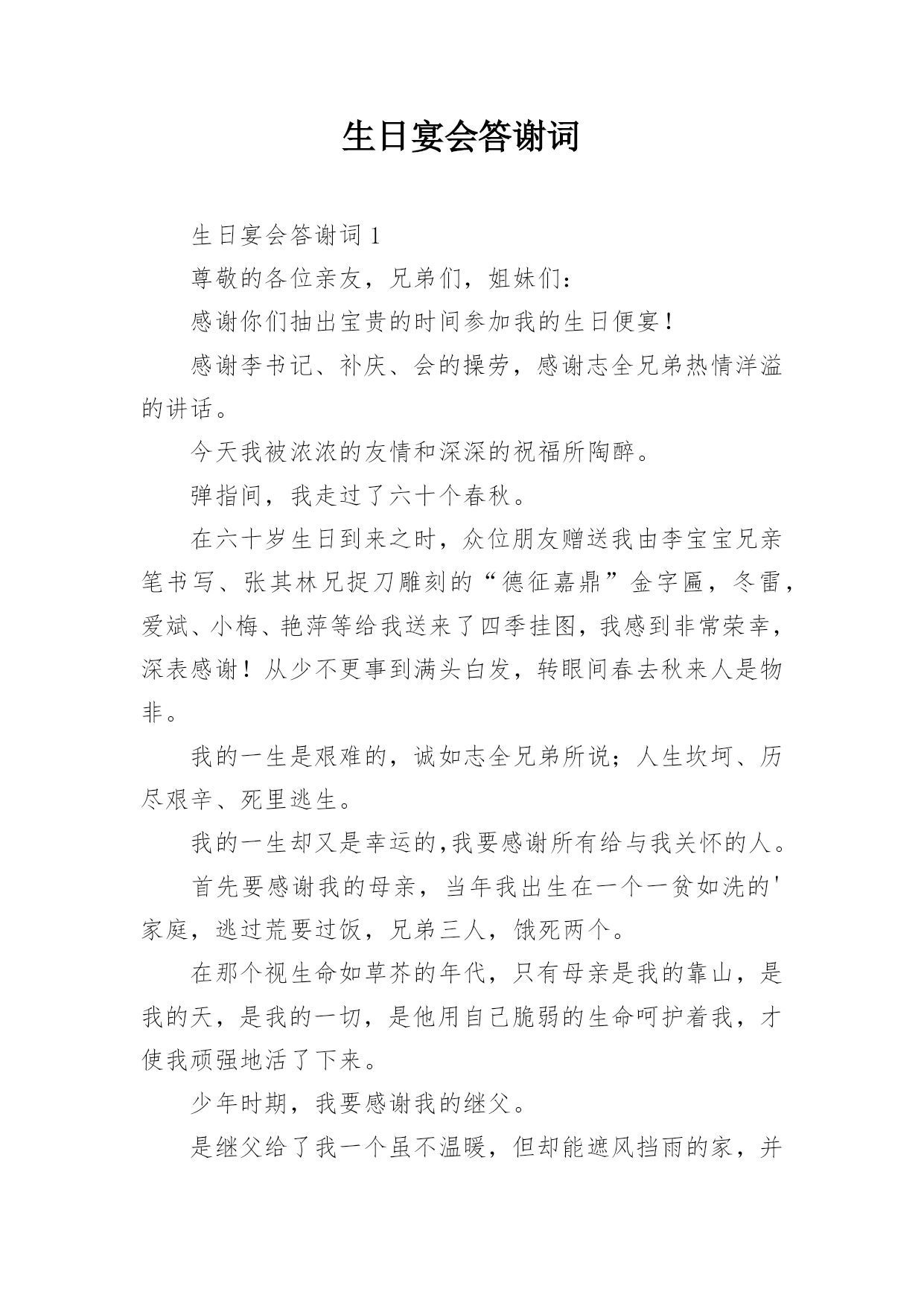 生日宴会答谢词

生日宴会答谢词 1

尊敬的各位亲友，兄弟们，姐妹们：

感谢你们抽出宝贵的时间参加我的生日便宴！

感谢李书记、补庆、会的操劳，感谢志全兄弟热情洋溢的讲话。

今天我被浓浓的友情和深深的祝福所陶醉。

弹指间，我走过了六十个春秋。

在六十岁生日到来之时，众位朋友赠送我由李宝宝兄亲笔书写、张其林兄捉刀雕刻的“德征嘉鼎”金字匾，冬雷，爱斌、小梅、艳萍等给我送来了四季挂图，我感到非常荣幸，深表感谢！从少不更事到满头白发，转眼间春去秋来人是物非。

我的一生是艰难的，诚如志全兄弟所说；人生坎坷、历尽艰辛、死里逃生。

我的一生却又是幸运的,我要感谢所有给与我关怀的人。

首先要感谢我的母亲，当年我出生在一个一贫如洗的'家庭，逃过荒要过饭，兄弟三人，饿死两个。

在那个视生命如草芥的年代，只有母亲是我的靠山，是我的天，是我的一切，是他用自己脆弱的生命呵护着我，才使我顽强地活了下来。

少年时期，我要感谢我的继父。

是继父给了我一个虽不温暖，但却能遮风挡雨的家，并